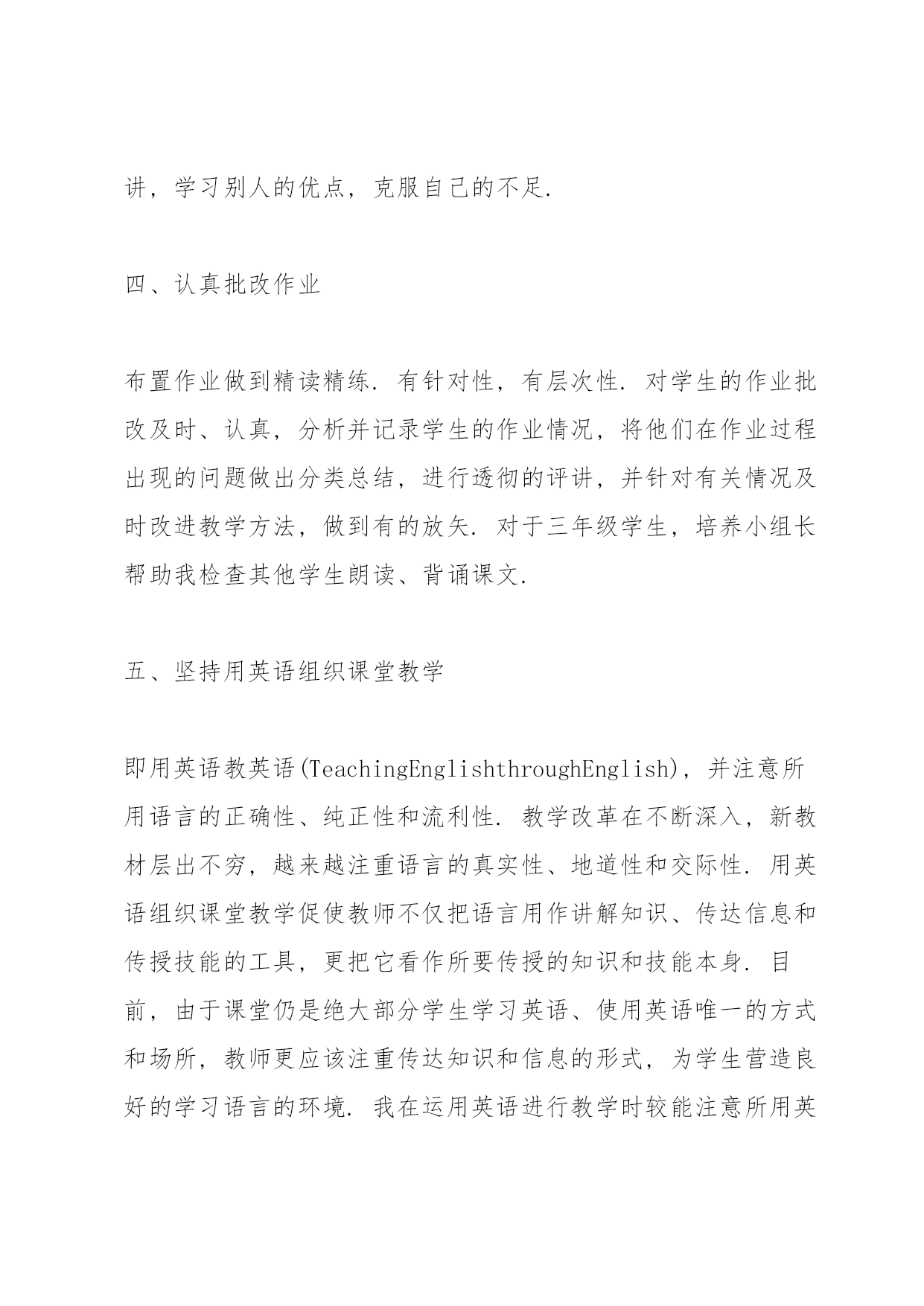 讲，学习别人的优点，克服自己的不足.

四、认真批改作业

布置作业做到精读精练. 有针对性，有层次性. 对学生的作业批改及时、认真，分析并记录学生的作业情况，将他们在作业过程出现的问题做出分类总结，进行透彻的评讲，并针对有关情况及时改进教学方法，做到有的放矢. 对于三年级学生，培养小组长帮助我检查其他学生朗读、背诵课文.

五、坚持用英语组织课堂教学

即用英语教英语(TeachingEnglishthroughEnglish)，并注意所用语言的正确性、纯正性和流利性. 教学改革在不断深入，新教材层出不穷，越来越注重语言的真实性、地道性和交际性. 用英语组织课堂教学促使教师不仅把语言用作讲解知识、传达信息和传授技能的工具，更把它看作所要传授的知识和技能本身. 目前，由于课堂仍是绝大部分学生学习英语、使用英语唯一的方式和场所，教师更应该注重传达知识和信息的形式，为学生营造良好的学习语言的环境. 我在运用英语进行教学时较能注意所用英